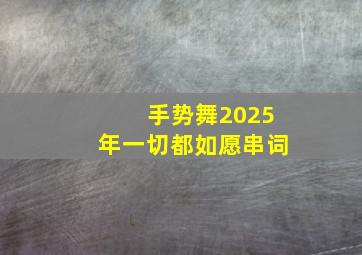 手势舞2025年一切都如愿串词